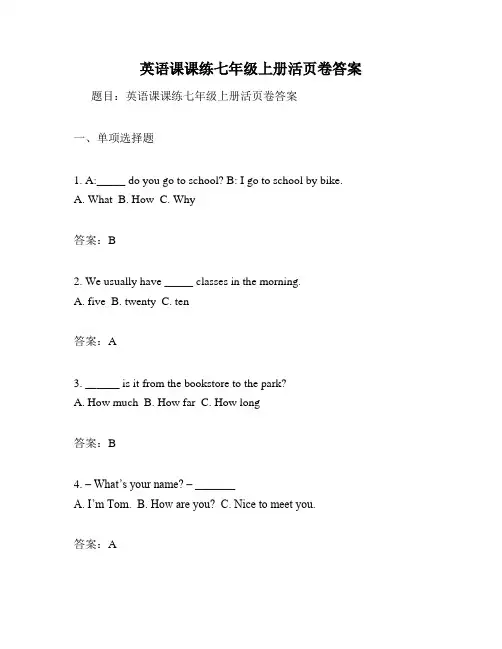 英语课课练七年级上册活页卷答案

题目：英语课课练七年级上册活页卷答案

一、单项选择题

1. A:_____ do you go to school? B: I go to school by bike.
A. What B. How C. Why

答案：B

2. We usually have _____ classes in the morning.
A. five B. twenty C. ten

答案：A

3. ______ is it from the bookstore to the park?
A. How much B. How far C. How long

答案：B

4. – What's your name? – _______
A. I'm Tom. B. How are you? C. Nice to meet you.

答案：A